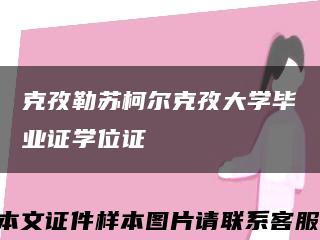 克孜勒苏柯尔克孜大学毕业证学位证

本文证件样本图片请联系客服